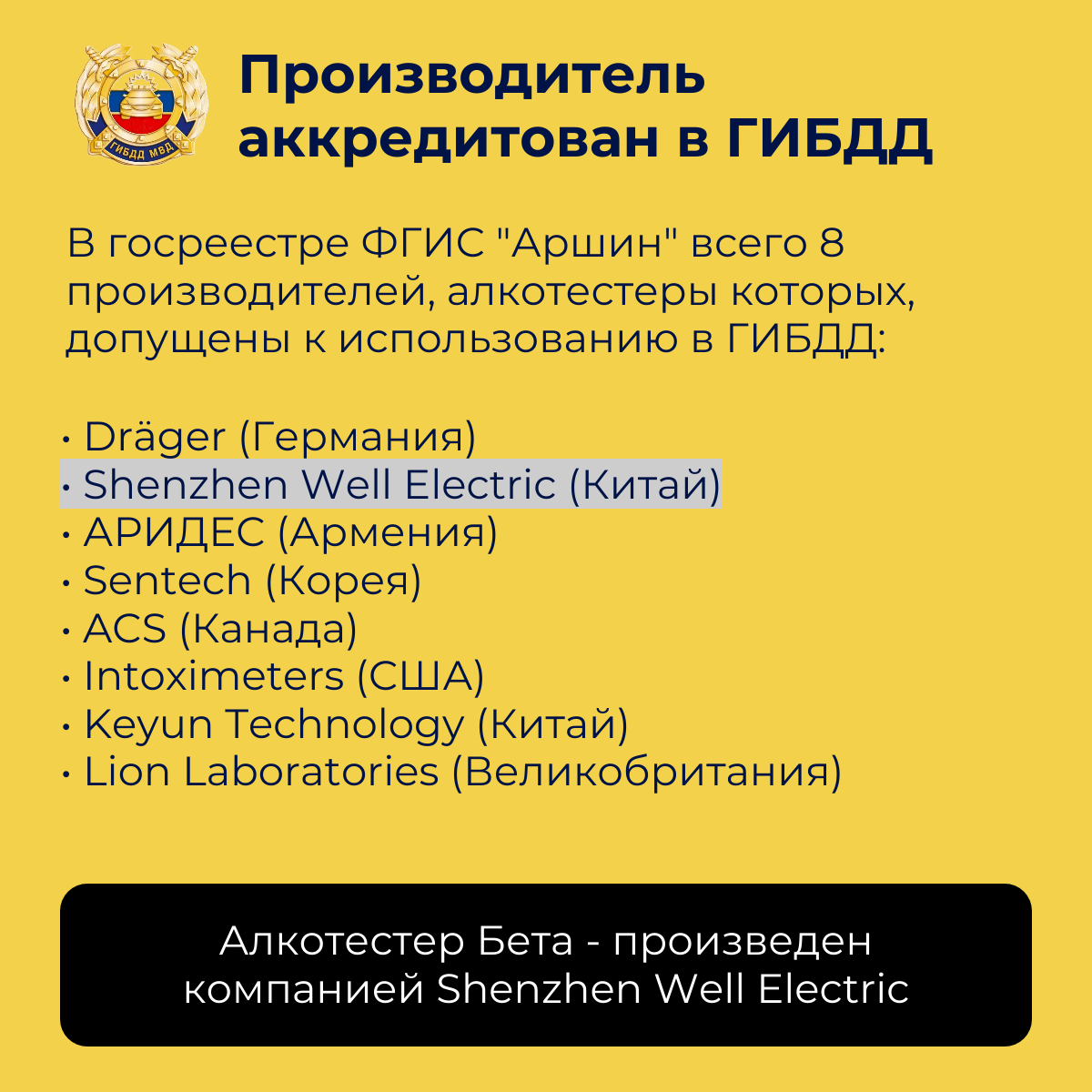 ГИБДД МВД

Производитель аккредитован в ГИБДД

В госреестре ФГИС "Аршин" всего 8 производителей, алкотестеры которых, допущены к использованию в ГИБДД:

• Dräger (Германия)
• Shenzhen Well Electric (Китай)
• АРИДЕС (Армения)
• Sentech (Корея)
• ACS (Канада)
• Intoximeters (США)
• Keyun Technology (Китай)
• Lion Laboratories (Великобритания)

Алкотестер Бета - произведен компанией Shenzhen Well Electric